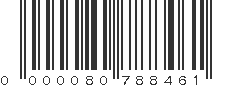 0 000080 788461